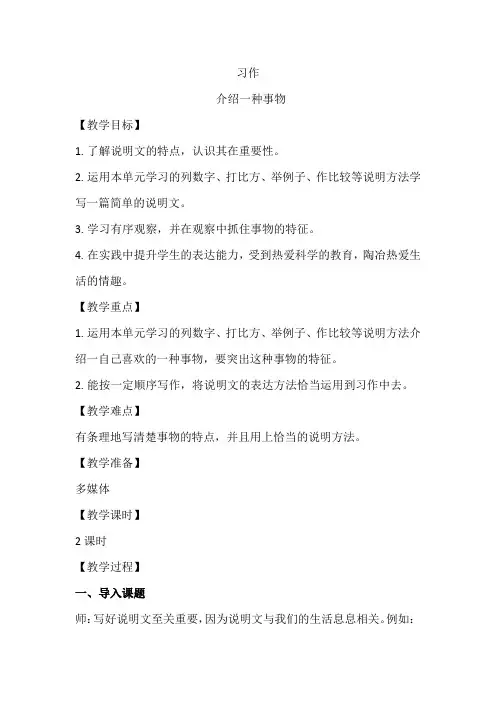 习作

介绍一种事物

【教学目标】

1. 了解说明文的特点，认识其在重要性。

2. 运用本单元学习的列数字、打比方、举例子、作比较等说明方法学写一篇简单的说明文。

3. 学习有序观察，并在观察中抓住事物的特征。

4. 在实践中提升学生的表达能力，受到热爱科学的教育，陶冶热爱生活的情趣。

【教学重点】

1. 运用本单元学习的列数字、打比方、举例子、作比较等说明方法介绍一自己喜欢的一种事物，要突出这种事物的特征。

2. 能按一定顺序写作，将说明文的表达方法恰当运用到习作中去。

【教学难点】

有条理地写清楚事物的特点，并且用上恰当的说明方法。

【教学准备】

多媒体

【教学课时】

2 课时

【教学过程】

一、导入课题

师：写好说明文至关重要，因为说明文与我们的生活息息相关。例如：